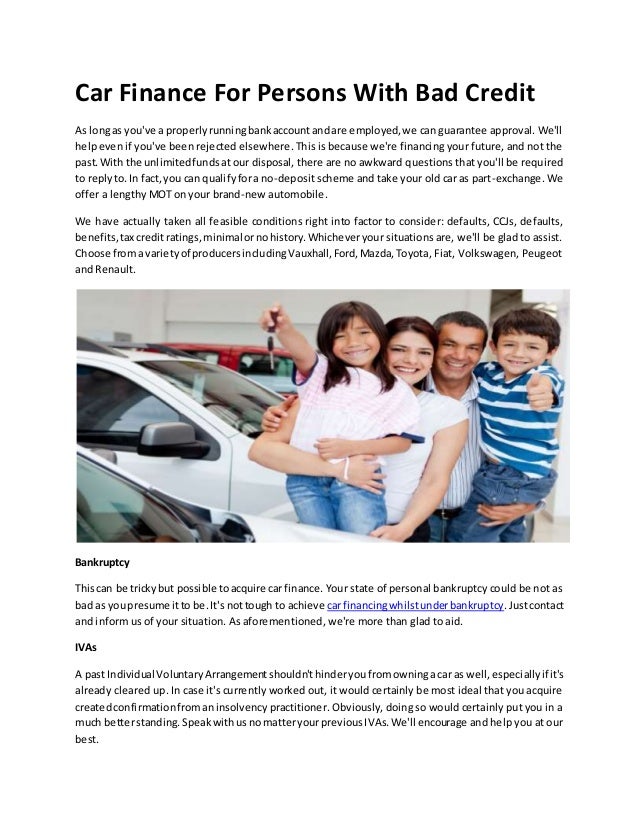 Car Finance For Persons With Bad Credit

As long as you've a properly running bank account and are employed, we can guarantee approval. We'll help even if you've been rejected elsewhere. This is because we're financing your future, and not the past. With the unlimited funds at our disposal, there are no awkward questions that you'll be required to reply to. In fact, you can qualify for a no-deposit scheme and take your old car as part-exchange. We offer a lengthy MOT on your brand-new automobile.

We have actually taken all feasible conditions right into factor to consider: defaults, CCJs, defaults, benefits, tax credit ratings, minimal or no history. Whichever your situations are, we'll be glad to assist. Choose from a variety of producers including Vauxhall, Ford, Mazda, Toyota, Fiat, Volkswagen, Peugeot and Renault.

Bankruptcy

This can be tricky but possible to acquire car finance. Your state of personal bankruptcy could be not as bad as you presume it to be. It's not tough to achieve car financing whilst under bankruptcy. Just contact and inform us of your situation. As aforementioned, we're more than glad to aid.

IVAs

A past Individual Voluntary Arrangement shouldn't hinder you from owning a car as well, especially if it's already cleared up. In case it's currently worked out, it would certainly be most ideal that you acquire created confirmation from an insolvency practitioner. Obviously, doing so would certainly put you in a much better standing. Speak with us no matter your previous IVAs. We'll encourage and help you at our best.